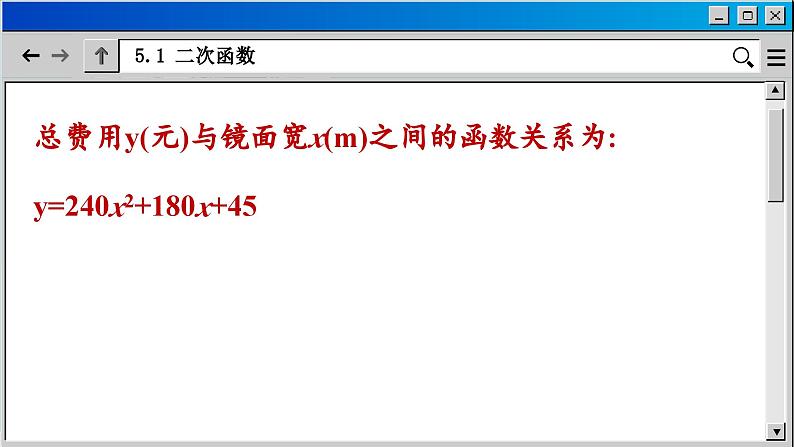 5.1 二次函数

总费用y(元)与镜面宽$x$(m)之间的函数关系为:

$y=240x^2+180x+45$